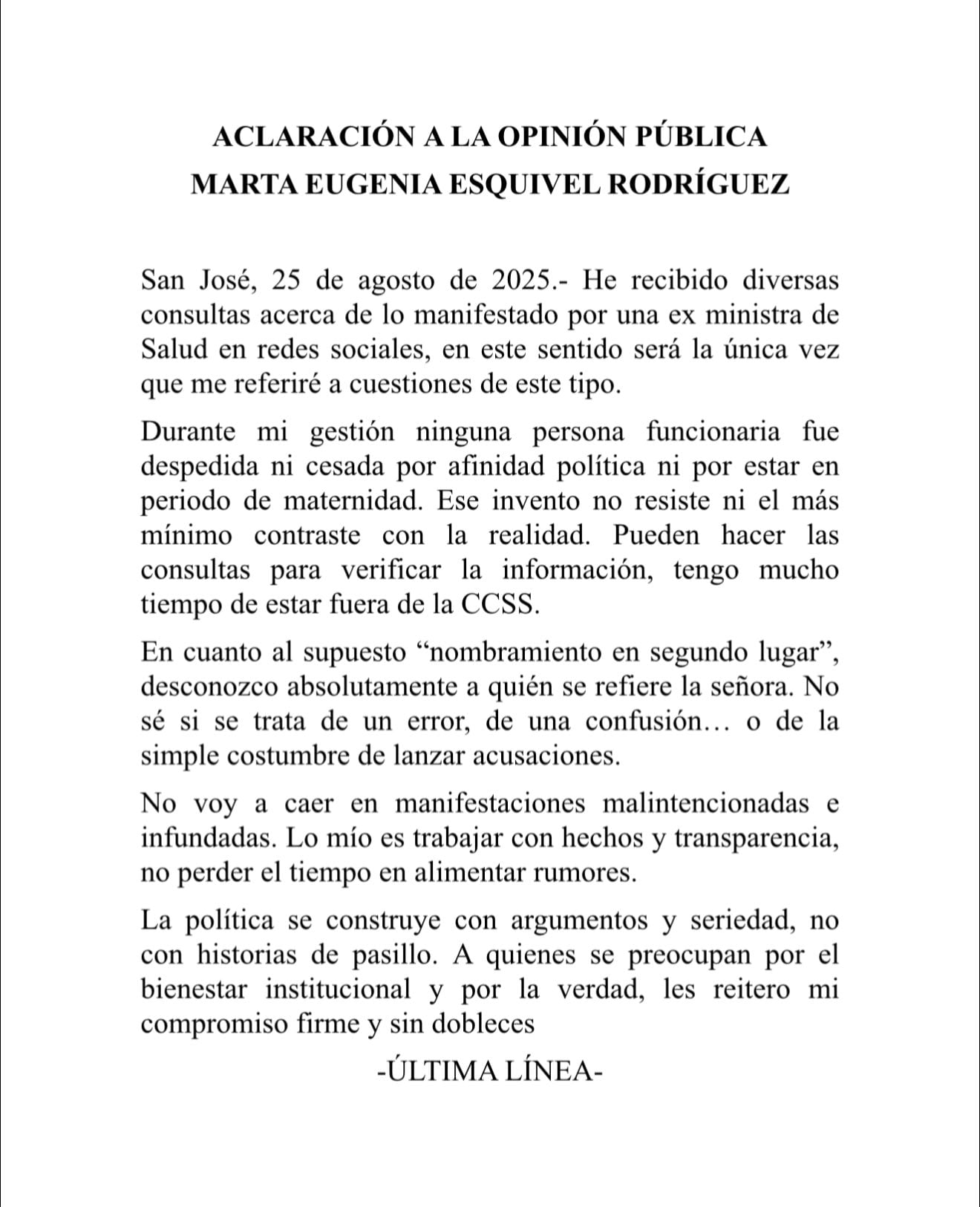 ACLARACIÓN A LA OPINIÓN PÚBLICA
MARTA EUGENIA ESQUIVEL RODRÍGUEZ

San José, 25 de agosto de 2025.- He recibido diversas consultas acerca de lo manifestado por una ex ministra de Salud en redes sociales, en este sentido será la única vez que me referiré a cuestiones de este tipo.

Durante mi gestión ninguna persona funcionaria fue despedida ni cesada por afinidad política ni por estar en periodo de maternidad. Ese invento no resiste ni el más mínimo contraste con la realidad. Pueden hacer las consultas para verificar la información, tengo mucho tiempo de estar fuera de la CCSS.

En cuanto al supuesto “nombramiento en segundo lugar”, desconozco absolutamente a quién se refiere la señora. No sé si se trata de un error, de una confusión… o de la simple costumbre de lanzar acusaciones.

No voy a caer en manifestaciones malintencionadas e infundadas. Lo mío es trabajar con hechos y transparencia, no perder el tiempo en alimentar rumores.

La política se construye con argumentos y seriedad, no con historias de pasillo. A quienes se preocupan por el bienestar institucional y por la verdad, les reitero mi compromiso firme y sin dobleces

-ÚLTIMA LÍNEA-